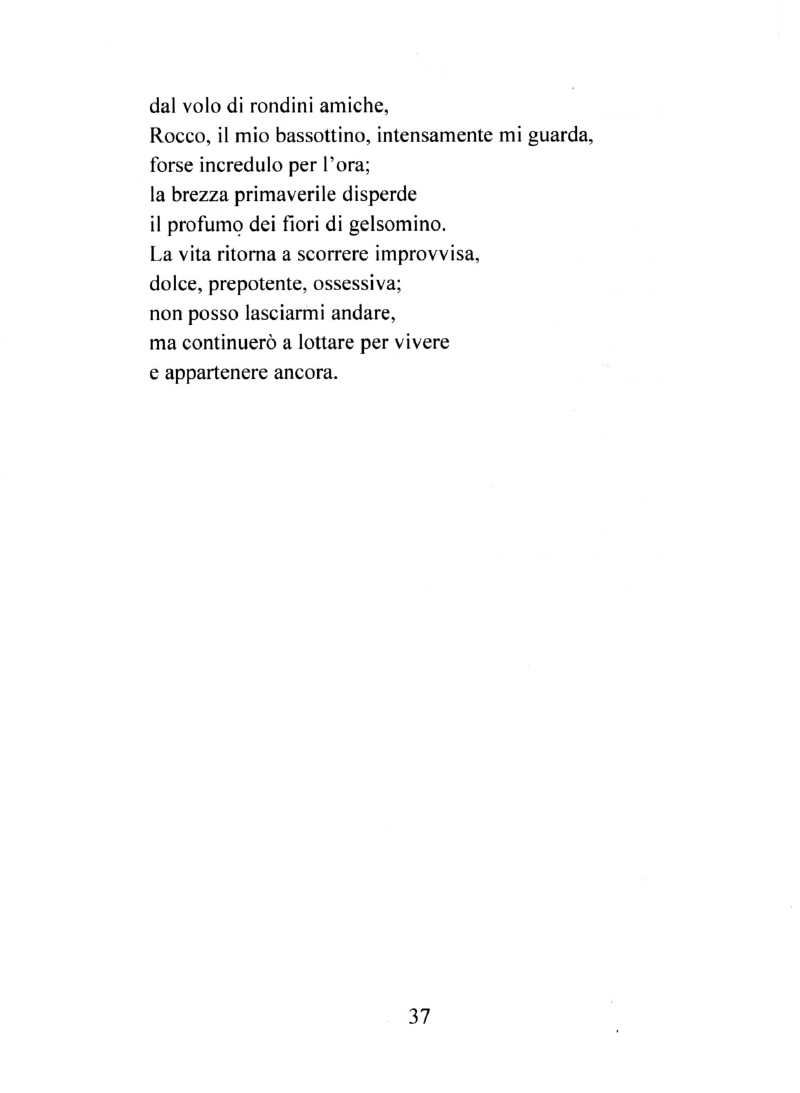 dal volo di rondini amiche,
Rocco, il mio bassottino, intensamente mi guarda,
forse incredulo per l'ora;
la brezza primaverile disperde
il profumo dei fiori di gelsomino.
La vita ritorna a scorrere improvvisa,
dolce, prepotente, ossessiva;
non posso lasciarmi andare,
ma continuerò a lottare per vivere
e appartenere ancora.

37